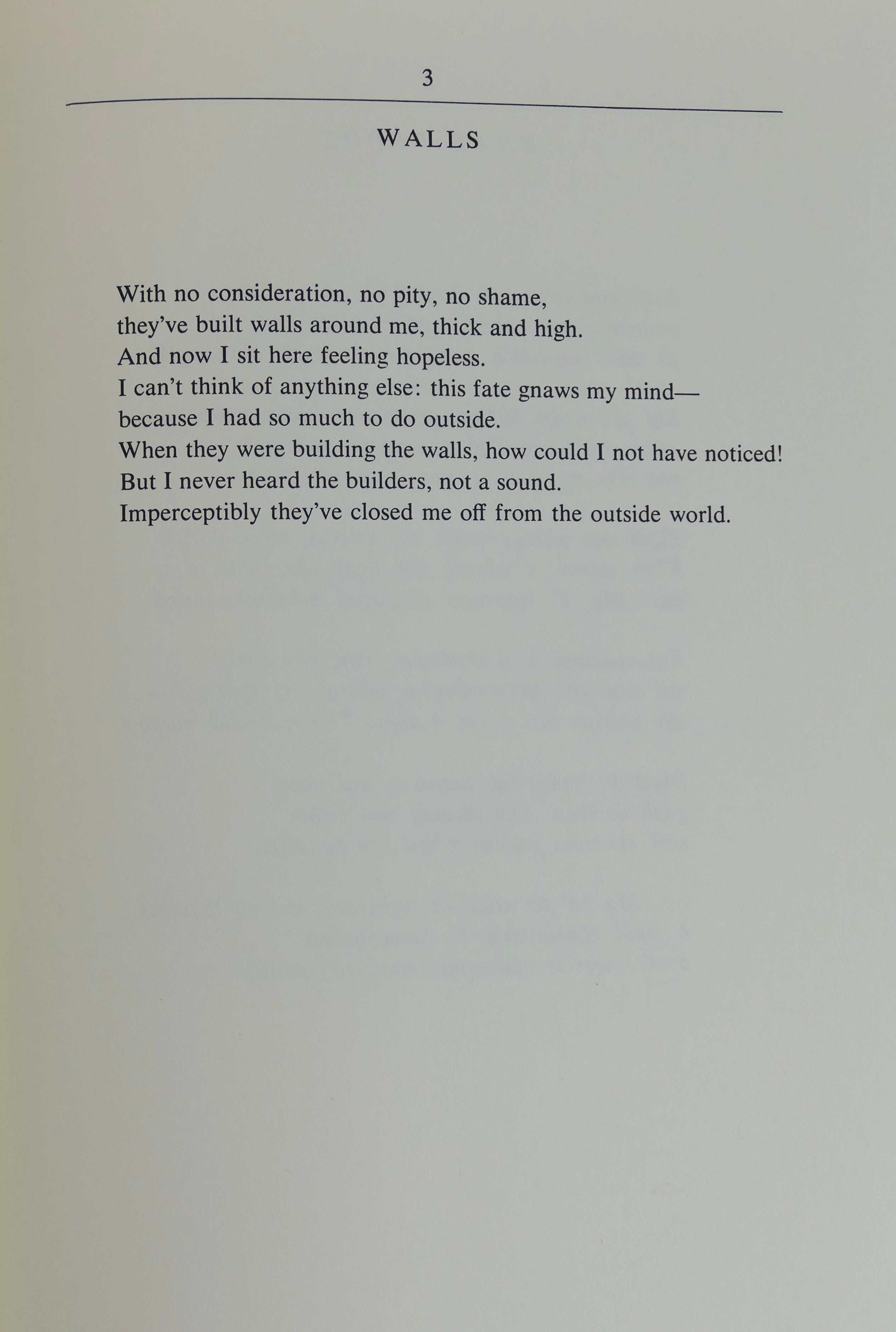 3

WALLS

With no consideration, no pity, no shame,
they've built walls around me, thick and high.
And now I sit here feeling hopeless.
I can't think of anything else: this fate gnaws my mind—
because I had so much to do outside.
When they were building the walls, how could I not have noticed!
But I never heard the builders, not a sound.
Imperceptibly they've closed me off from the outside world.